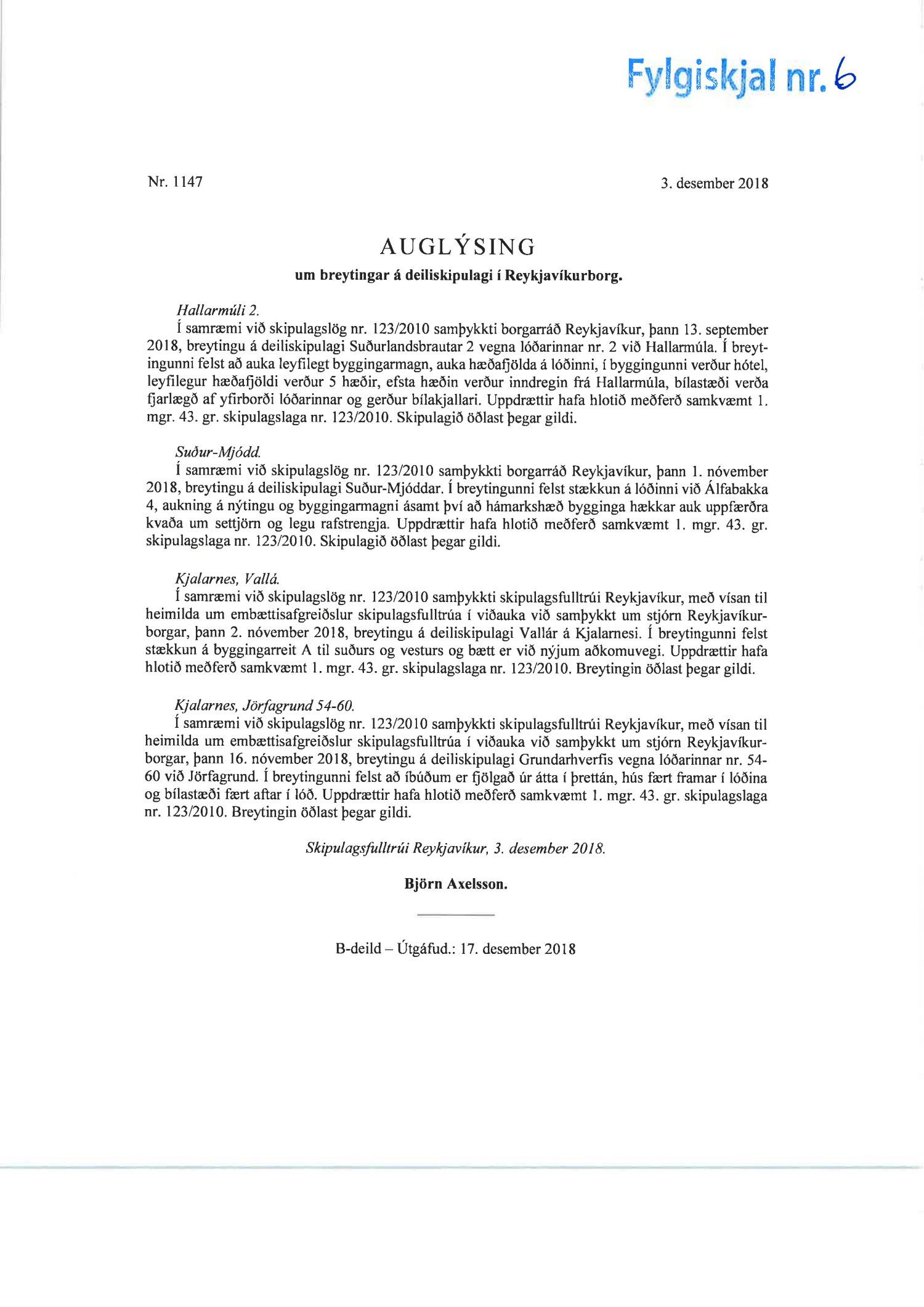 Fylgiskjal nr. 6

Nr. 1147

3. desember 2018

AUGLÝSING

um breytingar á deiliskipulagi í Reykjavíkurborg.

Hallarmúli 2.

Í samræmi við skipulagslög nr. 123/2010 samþykkti borgarráð Reykjavíkur, þann 13. september 2018, breytingu á deiliskipulagi Suðurlandsbrautar 2 vegna lóðarinnar nr. 2 við Hallarmúla. Í breytingunni felst að auka leyfilegt byggingarmagn, auka hæðafjölda á lóðinni, í byggingunni verður hótel, leyfilegur hæðafjöldi verður 5 hæðir, efsta hæðin verður inndregin frá Hallarmúla, bílastæði verða fjarlægð af yfirborði lóðarinnar og gerður bílakjallari. Uppdrættir hafa hlotið meðferð samkvæmt 1. mgr. 43. gr. skipulagslaga nr. 123/2010. Skipulagið öðlast þegar gildi.

Suður-Mjódd.

Í samræmi við skipulagslög nr. 123/2010 samþykkti borgarráð Reykjavíkur, þann 1. nóvember 2018, breytingu á deiliskipulagi Suður-Mjóddar. Í breytingunni felst stækkun á lóðinni við Álfabakka 4, aukning á nýtingu og byggingarmagni ásamt því að hámarkshæð bygginga hækkar auk uppfærðra kvaða um settjörn og legu rafstrengja. Uppdrættir hafa hlotið meðferð samkvæmt 1. mgr. 43. gr. skipulagslaga nr. 123/2010. Skipulagið öðlast þegar gildi.

Kjalarnes, Vallá.

Í samræmi við skipulagslög nr. 123/2010 samþykkti skipulagsfulltrúi Reykjavíkur, með vísan til heimilda um embættisafgreiðslur skipulagsfulltrúa í viðauka við samþykkt um stjórn Reykjavíkurborgar, þann 2. nóvember 2018, breytingu á deiliskipulagi Vallár á Kjalarnesi. Í breytingunni felst stækkun á byggingarreit A til suðurs og vesturs og bætt er við nýjum aðkomuvegi. Uppdrættir hafa hlotið meðferð samkvæmt 1. mgr. 43. gr. skipulagslaga nr. 123/2010. Breytingin öðlast þegar gildi.

Kjalarnes, Jörfagrund 54-60.

Í samræmi við skipulagslög nr. 123/2010 samþykkti skipulagsfulltrúi Reykjavíkur, með vísan til heimilda um embættisafgreiðslur skipulagsfulltrúa í viðauka við samþykkt um stjórn Reykjavíkurborgar, þann 16. nóvember 2018, breytingu á deiliskipulagi Grundarhverfis vegna lóðarinnar nr. 54-60 við Jörfagrund. Í breytingunni felst að íbúðum er fjölgað úr átta í þrettán, hús fært framar í lóðina og bílastæði fært aftar í lóð. Uppdrættir hafa hlotið meðferð samkvæmt 1. mgr. 43. gr. skipulagslaga nr. 123/2010. Breytingin öðlast þegar gildi.

Skipulagsfulltrúi Reykjavíkur, 3. desember 2018.

Björn Axelsson.

B-deild – Útgáfud.: 17. desember 2018